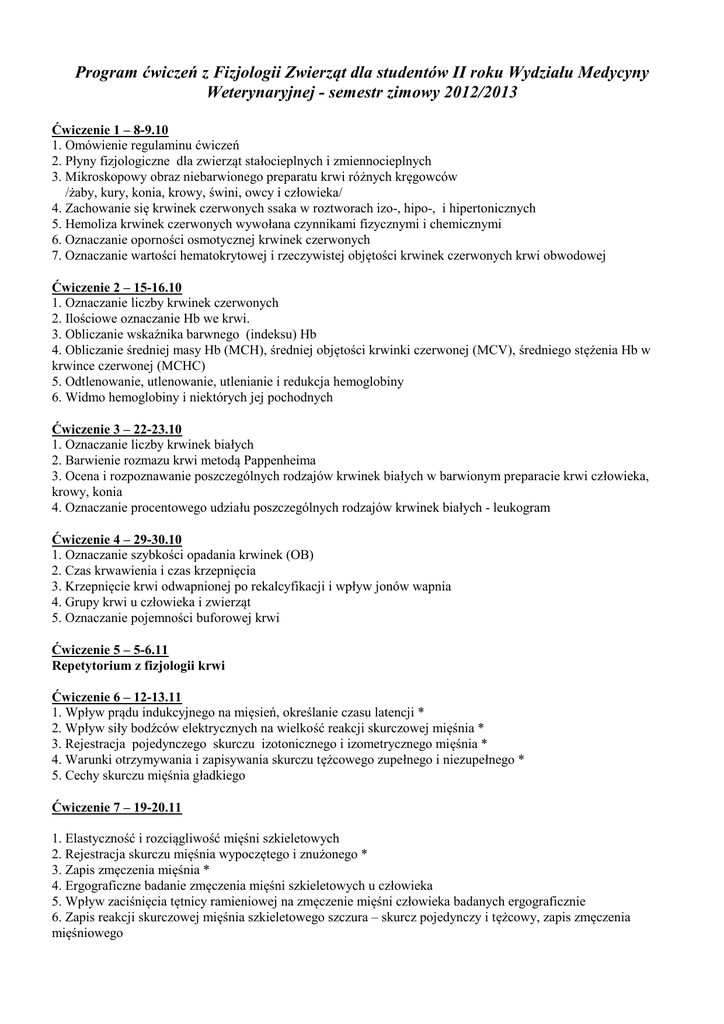 Program ćwiczeń z Fizjologii Zwierząt dla studentów II roku Wydziału Medycyny Weterynaryjnej - semestr zimowy 2012/2013

Ćwiczenie 1 – 8-9.10
1. Omówienie regulaminu ćwiczeń
2. Płyny fizjologiczne dla zwierząt stałocieplnych i zmiennocieplnych
3. Mikroskopowy obraz niebarwionego preparatu krwi różnych kręgowców /żaby, kury, konia, krowy, świni, owcy i człowieka/
4. Zachowanie się krwinek czerwonych ssaka w roztworach izo-, hipo-, i hipertonicznych
5. Hemoliza krwinek czerwonych wywołana czynnikami fizycznymi i chemicznymi
6. Oznaczanie oporności osmotycznej krwinek czerwonych
7. Oznaczanie wartości hematokrytowej i rzeczywistej objętości krwinek czerwonych krwi obwodowej

Ćwiczenie 2 – 15-16.10
1. Oznaczanie liczby krwinek czerwonych
2. Ilościowe oznaczanie Hb we krwi.
3. Obliczanie wskaźnika barwnego (indeksu) Hb
4. Obliczanie średniej masy Hb (MCH), średniej objętości krwinki czerwonej (MCV), średniego stężenia Hb w krwince czerwonej (MCHC)
5. Odtlenowanie, utlenowanie, utlenianie i redukcja hemoglobiny
6. Widmo hemoglobiny i niektórych jej pochodnych

Ćwiczenie 3 – 22-23.10
1. Oznaczanie liczby krwinek białych
2. Barwienie rozmazu krwi metodą Pappenheima
3. Ocena i rozpoznawanie poszczególnych rodzajów krwinek białych w barwionym preparacie krwi człowieka, krowy, konia
4. Oznaczanie procentowego udziału poszczególnych rodzajów krwinek białych - leukogram

Ćwiczenie 4 – 29-30.10
1. Oznaczanie szybkości opadania krwinek (OB)
2. Czas krwawienia i czas krzepnięcia
3. Krzepnięcie krwi odwapnionej po rekalcyfikacji i wpływ jonów wapnia
4. Grupy krwi u człowieka i zwierząt
5. Oznaczanie pojemności buforowej krwi

Ćwiczenie 5 – 5-6.11
Repetytorium z fizjologii krwi

Ćwiczenie 6 – 12-13.11
1. Wpływ prądu indukcyjnego na mięsień, określanie czasu latencji *
2. Wpływ siły bodźców elektrycznych na wielkość reakcji skurczowej mięśnia *
3. Rejestracja pojedynczego skurczu izotonicznego i izometrycznego mięśnia *
4. Warunki otrzymywania i zapisywania skurczu tężcowego zupełnego i niezupełnego *
5. Cechy skurczu mięśnia gładkiego

Ćwiczenie 7 – 19-20.11

1. Elastyczność i rozciągliwość mięśni szkieletowych
2. Rejestracja skurczu mięśnia wypoczętego i znużonego *
3. Zapis zmęczenia mięśnia *
4. Ergograficzne badanie zmęczenia mięśni szkieletowych u człowieka
5. Wpływ zaciśnięcia tętnicy ramieniowej na zmęczenie mięśni człowieka badanych ergograficznie
6. Zapis reakcji skurczowej mięśnia szkieletowego szczura – skurcz pojedynczy i tężcowy, zapis zmęczenia mięśniowego